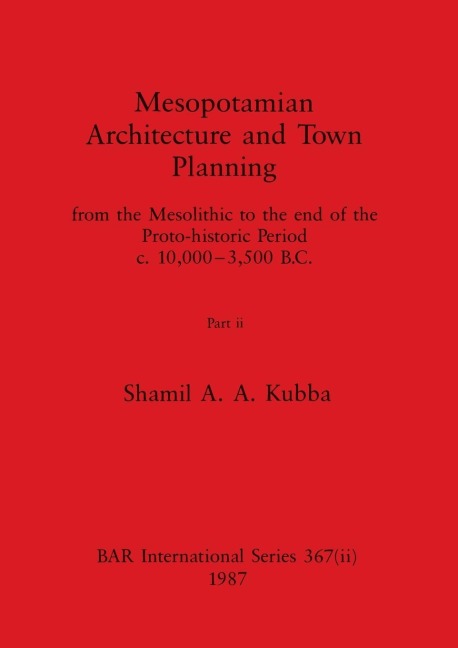 Mesopotamian Architecture and Town Planning

from the Mesolithic to the end of the Proto-historic Period c. 10,000–3,500 B.C.

Part ii

Shamil A. A. Kubba

BAR International Series 367(ii)
1987